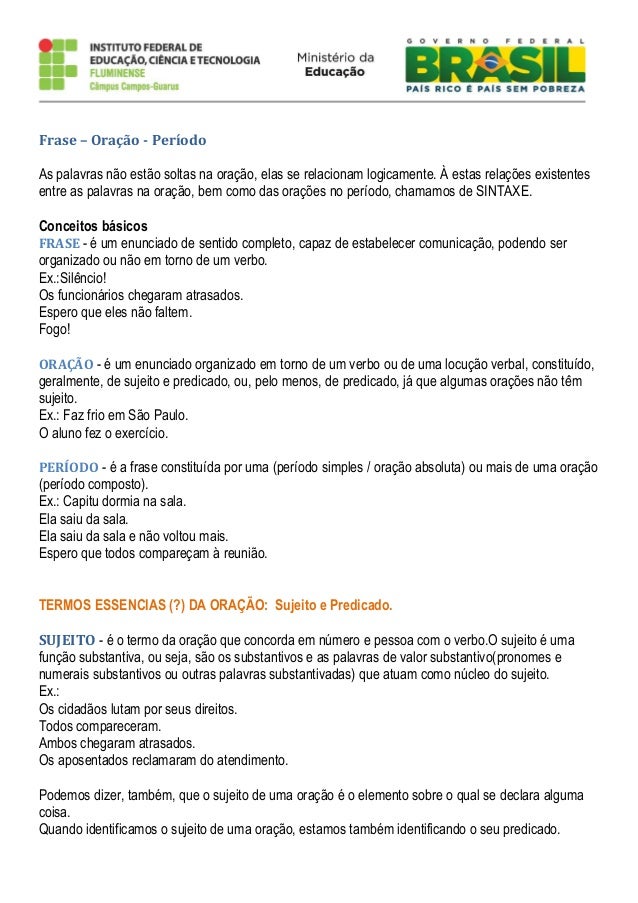 INSTITUTO FEDERAL DE EDUCAÇÃO, CIÊNCIA E TECNOLOGIA
FLUMINENSE
Câmpus Campos-Guarus

Ministério da Educação

GOVERNO FEDERAL
BRASIL
PAÍS RICO É PAÍS SEM POBREZA

Frase – Oração - Período

As palavras não estão soltas na oração, elas se relacionam logicamente. À estas relações existentes entre as palavras na oração, bem como das orações no período, chamamos de SINTAXE.

Conceitos básicos
FRASE - é um enunciado de sentido completo, capaz de estabelecer comunicação, podendo ser organizado ou não em torno de um verbo.
Ex.:Silêncio!
Os funcionários chegaram atrasados.
Espero que eles não faltem.
Fogo!

ORAÇÃO - é um enunciado organizado em torno de um verbo ou de uma locução verbal, constituído, geralmente, de sujeito e predicado, ou, pelo menos, de predicado, já que algumas orações não têm sujeito.
Ex.: Faz frio em São Paulo.
O aluno fez o exercício.

PERÍODO - é a frase constituída por uma (período simples / oração absoluta) ou mais de uma oração (período composto).
Ex.: Capitu dormia na sala.
Ela saiu da sala.
Ela saiu da sala e não voltou mais.
Espero que todos compareçam à reunião.

TERMOS ESSENCIAS (?) DA ORAÇÃO: Sujeito e Predicado.

SUJEITO - é o termo da oração que concorda em número e pessoa com o verbo.O sujeito é uma função substantiva, ou seja, são os substantivos e as palavras de valor substantivo(pronomes e numerais substantivos ou outras palavras substantivadas) que atuam como núcleo do sujeito.
Ex.:
Os cidadãos lutam por seus direitos.
Todos compareceram.
Ambos chegaram atrasados.
Os aposentados reclamaram do atendimento.

Podemos dizer, também, que o sujeito de uma oração é o elemento sobre o qual se declara alguma coisa.
Quando identificamos o sujeito de uma oração, estamos também identificando o seu predicado.